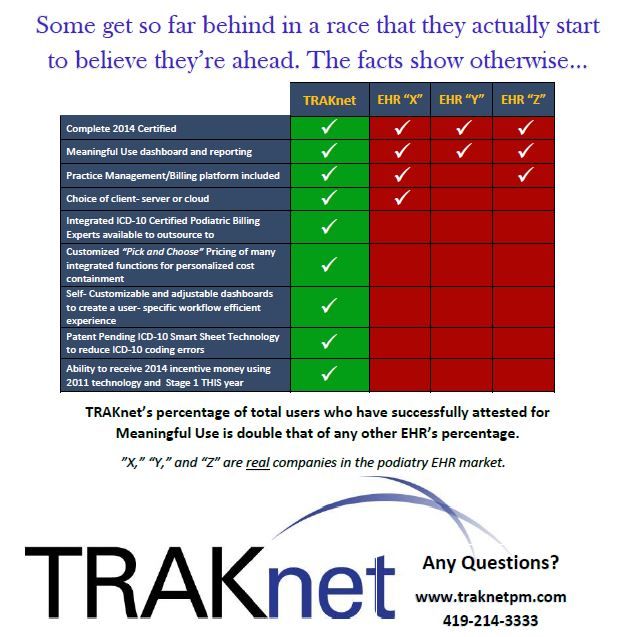 Some get so far behind in a race that they actually start to believe they're ahead. The facts show otherwise...

| | TRAKnet | EHR "X" | EHR "Y" | EHR "Z" |
|---|---|---|---|---|
| Complete 2014 Certified | ✓ | ✓ | ✓ | ✓ |
| Meaningful Use dashboard and reporting | ✓ | ✓ | ✓ | ✓ |
| Practice Management/Billing platform included | ✓ | ✓ | | ✓ |
| Choice of client- server or cloud | ✓ | ✓ | | |
| Integrated ICD-10 Certified Podiatric Billing Experts available to outsource to | ✓ | | | |
| Customized "Pick and Choose" Pricing of many integrated functions for personalized cost containment | ✓ | | | |
| Self- Customizable and adjustable dashboards to create a user- specific workflow efficient experience | ✓ | | | |
| Patent Pending ICD-10 Smart Sheet Technology to reduce ICD-10 coding errors | ✓ | | | |
| Ability to receive 2014 incentive money using 2011 technology and Stage 1 THIS year | ✓ | | | |

TRAKnet's percentage of total users who have successfully attested for Meaningful Use is double that of any other EHR's percentage.

"X," "Y," and "Z" are real companies in the podiatry EHR market.

TRAKnet

Any Questions?

www.traknetpm.com

419-214-3333